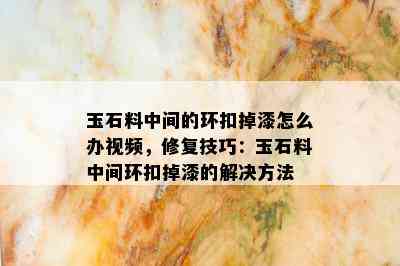 玉石料中间的环扣掉漆怎么办视频，修复技巧：玉石料中间环扣掉漆的解决方法